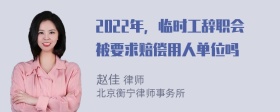 2022年，临时工辞职会被要求赔偿用人单位吗

赵佳 律师
北京衡宁律师事务所